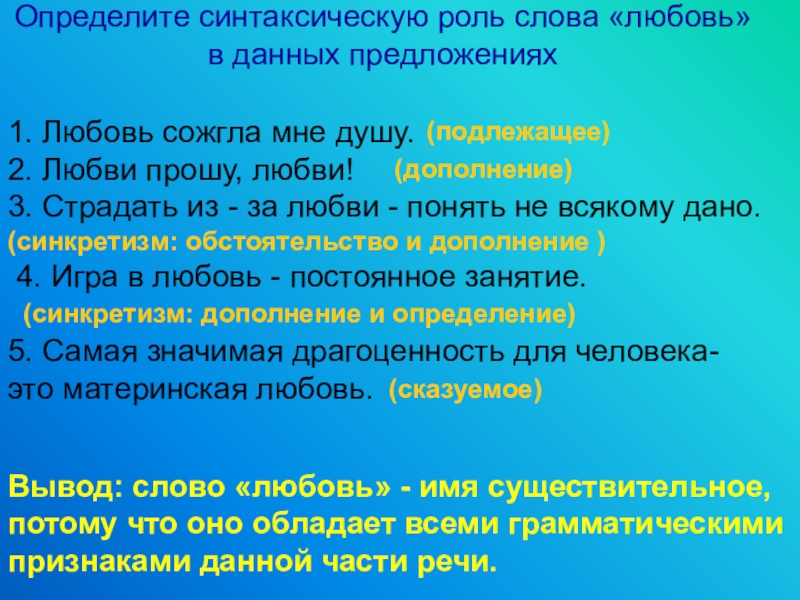 Определите синтаксическую роль слова «любовь»
в данных предложениях

1. Любовь сожгла мне душу. (подлежащее)
2. Любви прошу, любви! (дополнение)
3. Страдать из - за любви - понять не всякому дано.
(синкретизм: обстоятельство и дополнение )
4. Игра в любовь - постоянное занятие.
(синкретизм: дополнение и определение)
5. Самая значимая драгоценность для человека- это материнская любовь. (сказуемое)

Вывод: слово «любовь» - имя существительное, потому что оно обладает всеми грамматическими признаками данной части речи.